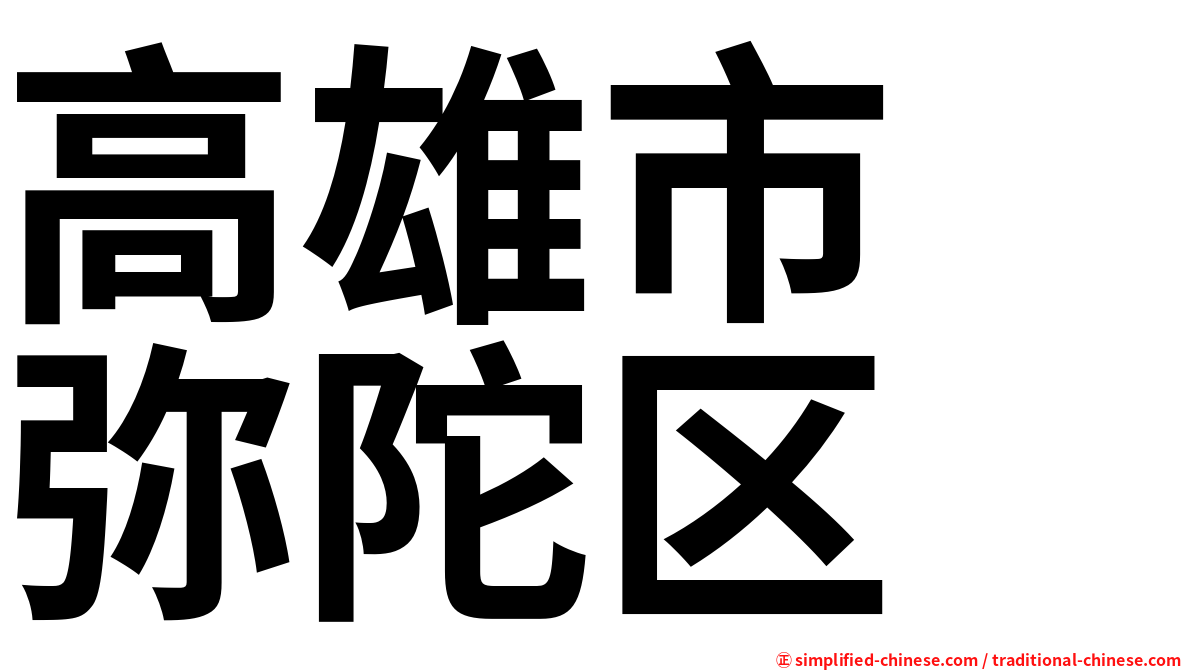 高雄市
弥陀区

㊣ simplified-chinese.com / traditional-chinese.com